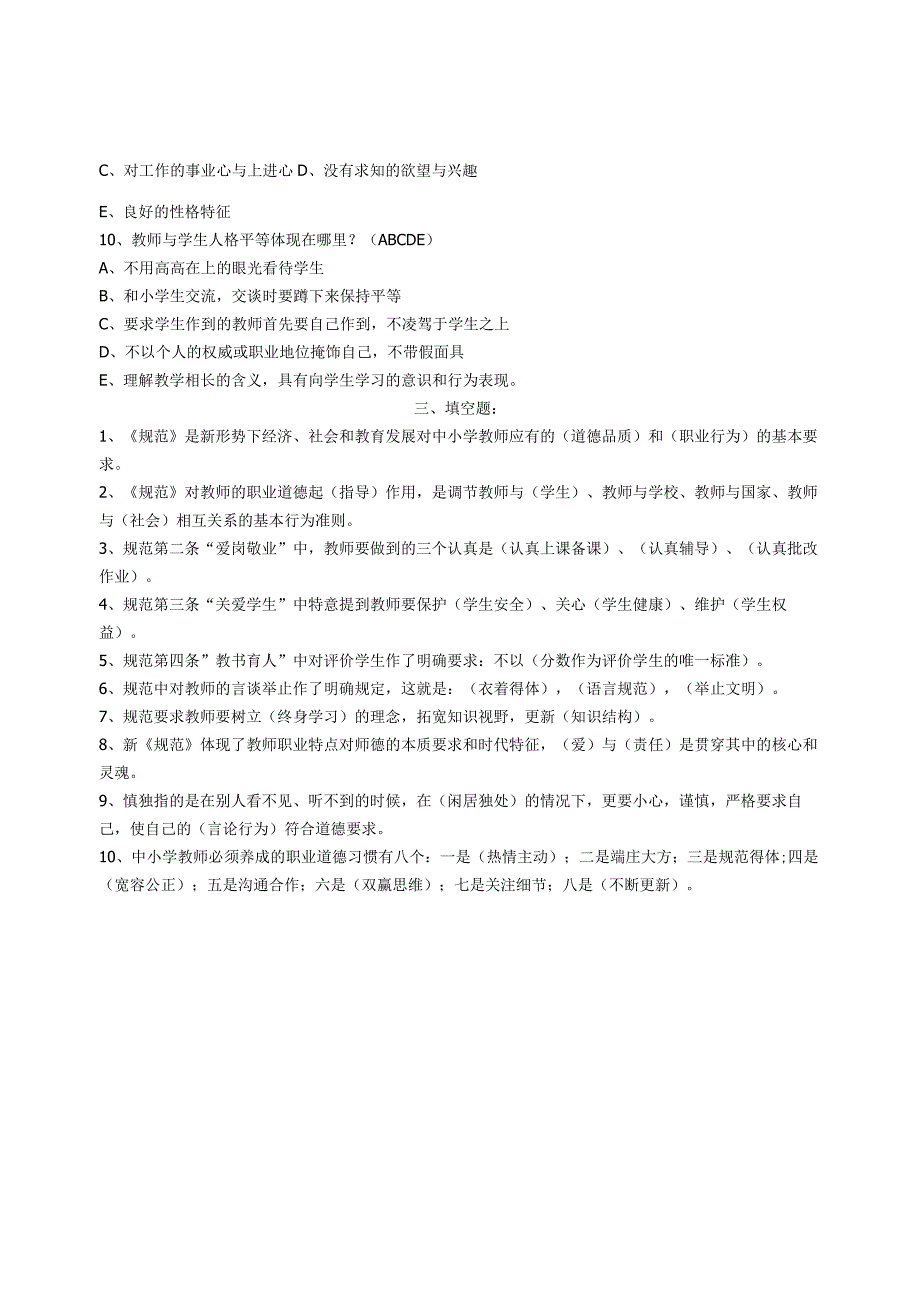 C、对工作的事业心与上进心 D、没有求知的欲望与兴趣

E、良好的性格特征
10、教师与学生人格平等体现在哪里？（ABCDE）
A、不用高高在上的眼光看待学生
B、和小学生交流，交谈时要蹲下来保持平等
C、要求学生作到的教师首先要自己作到，不凌驾于学生之上
D、不以个人的权威或职业地位掩饰自己，不带假面具
E、理解教学相长的含义，具有向学生学习的意识和行为表现。

三、填空题：

1、《规范》是新形势下经济、社会和教育发展对中小学教师应有的（道德品质）和（职业行为）的基本要求。

2、《规范》对教师的职业道德起（指导）作用，是调节教师与（学生）、教师与学校、教师与国家、教师与（社会）相互关系的基本行为准则。

3、规范第二条“爱岗敬业”中，教师要做到的三个认真是（认真上课备课）、（认真辅导）、（认真批改作业）。

4、规范第三条“关爱学生”中特意提到教师要保护（学生安全）、关心（学生健康）、维护（学生权益）。

5、规范第四条”教书育人”中对评价学生作了明确要求：不以（分数作为评价学生的唯一标准）。

6、规范中对教师的言谈举止作了明确规定，这就是：（衣着得体），（语言规范），（举止文明）。

7、规范要求教师要树立（终身学习）的理念，拓宽知识视野，更新（知识结构）。

8、新《规范》体现了教师职业特点对师德的本质要求和时代特征，（爱）与（责任）是贯穿其中的核心和灵魂。

9、慎独指的是在别人看不见、听不到的时候，在（闲居独处）的情况下，更要小心，谨慎，严格要求自己，使自己的（言论行为）符合道德要求。

10、中小学教师必须养成的职业道德习惯有八个：一是（热情主动）；二是端庄大方；三是规范得体;四是（宽容公正）；五是沟通合作；六是（双赢思维）；七是关注细节；八是（不断更新）。